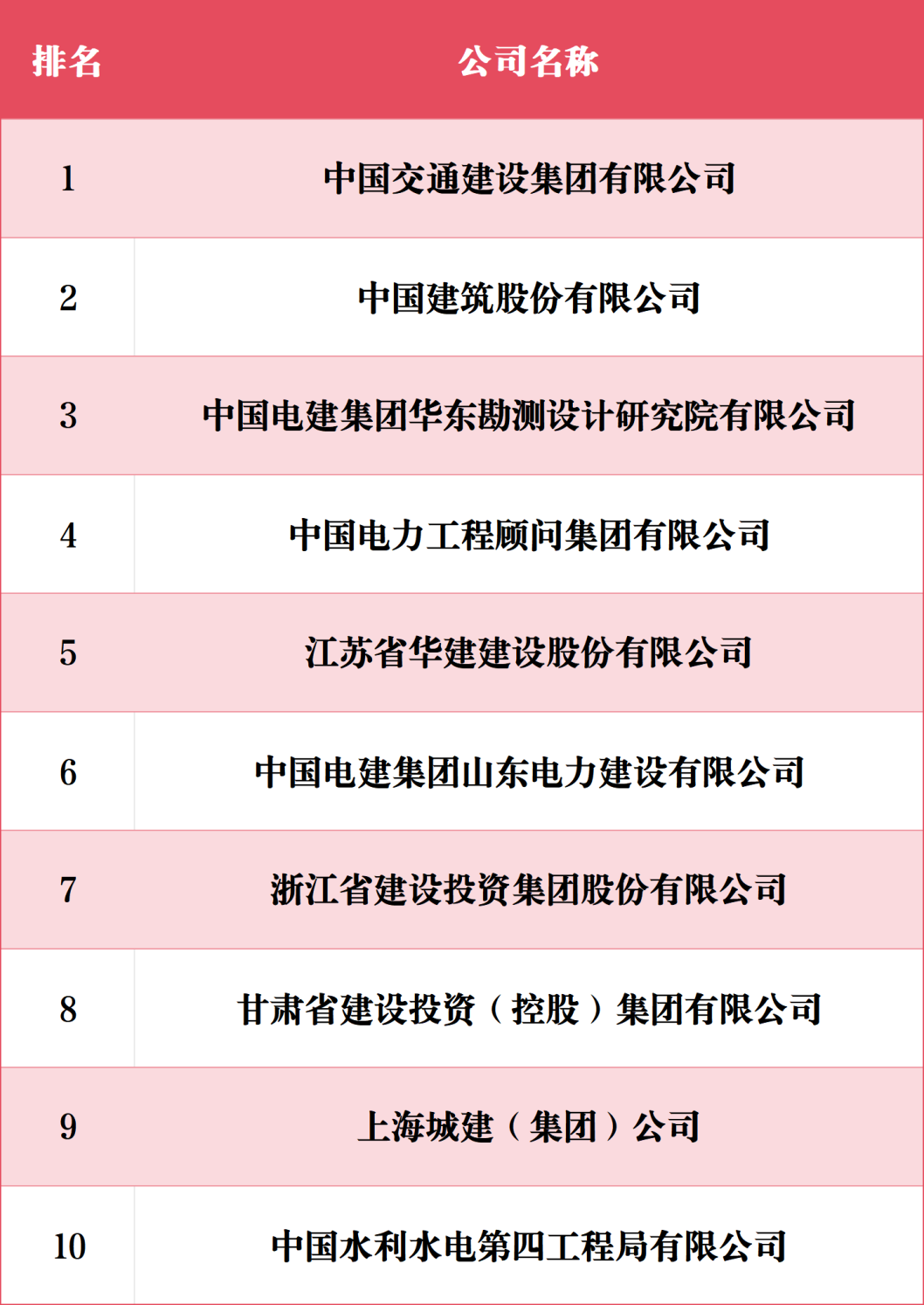 | 排名 | 公司名称 |
|---|---|
| 1 | 中国交通建设集团有限公司 |
| 2 | 中国建筑股份有限公司 |
| 3 | 中国电建集团华东勘测设计研究院有限公司 |
| 4 | 中国电力工程顾问集团有限公司 |
| 5 | 江苏省华建建设股份有限公司 |
| 6 | 中国电建集团山东电力建设有限公司 |
| 7 | 浙江省建设投资集团股份有限公司 |
| 8 | 甘肃省建设投资（控股）集团有限公司 |
| 9 | 上海城建（集团）公司 |
| 10 | 中国水利水电第四工程局有限公司 |